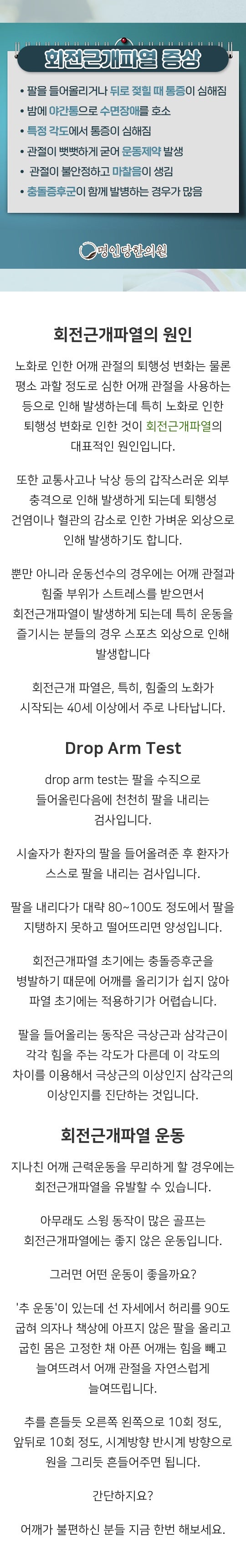 회전근개파열 증상

• 팔을 들어올리거나 뒤로 젖힐 때 통증이 심해짐
• 밤에 야간통으로 수면장애를 호소
• 특정 각도에서 통증이 심해짐
• 관절이 뻣뻣하게 굳어 운동제약 발생
• 관절이 불안정하고 마찰음이 생김
• 충돌증후군이 함께 발병하는 경우가 많음

명인당한의원

회전근개파열의 원인

노화로 인한 어깨 관절의 퇴행성 변화는 물론 평소 과할 정도로 심한 어깨 관절을 사용하는 등으로 인해 발생하는데 특히 노화로 인한 퇴행성 변화로 인한 것이 회전근개파열의 대표적인 원인입니다.

또한 교통사고나 낙상 등의 갑작스러운 외부 충격으로 인해 발생하게 되는데 퇴행성 건염이나 혈관의 감소로 인한 가벼운 외상으로 인해 발생하기도 합니다.

뿐만 아니라 운동선수의 경우에는 어깨 관절과 힘줄 부위가 스트레스를 받으면서 회전근개파열이 발생하게 되는데 특히 운동을 즐기시는 분들의 경우 스포츠 외상으로 인해 발생합니다

회전근개 파열은, 특히, 힘줄의 노화가 시작되는 40세 이상에서 주로 나타납니다.

Drop Arm Test

drop arm test는 팔을 수직으로 들어올린다음에 천천히 팔을 내리는 검사입니다.

시술자가 환자의 팔을 들어올려준 후 환자가 스스로 팔을 내리는 검사입니다.

팔을 내리다가 대략 80~100도 정도에서 팔을 지탱하지 못하고 떨어뜨리면 양성입니다.

회전근개파열 초기에는 충돌증후군을 병발하기 때문에 어깨를 올리기가 쉽지 않아 파열 초기에는 적용하기가 어렵습니다.

팔을 들어올리는 동작은 극상근과 삼각근이 각각 힘을 주는 각도가 다른데 이 각도의 차이를 이용해서 극상근의 이상인지 삼각근의 이상인지를 진단하는 것입니다.

회전근개파열 운동

지나친 어깨 근력운동을 무리하게 할 경우에는 회전근개파열을 유발할 수 있습니다.

아무래도 스윙 동작이 많은 골프는 회전근개파열에는 좋지 않은 운동입니다.

그러면 어떤 운동이 좋을까요?

'추 운동'이 있는데 선 자세에서 허리를 90도 굽혀 의자나 책상에 아프지 않은 팔을 올리고 굽힌 몸은 고정한 채 아픈 어깨는 힘을 빼고 늘여뜨려서 어깨 관절을 자연스럽게 늘여뜨립니다.

추를 흔들듯 오른쪽 왼쪽으로 10회 정도, 앞뒤로 10회 정도, 시계방향 반시계 방향으로 원을 그리듯 흔들어주면 됩니다.

간단하지요?

어깨가 불편하신 분들 지금 한번 해보세요.